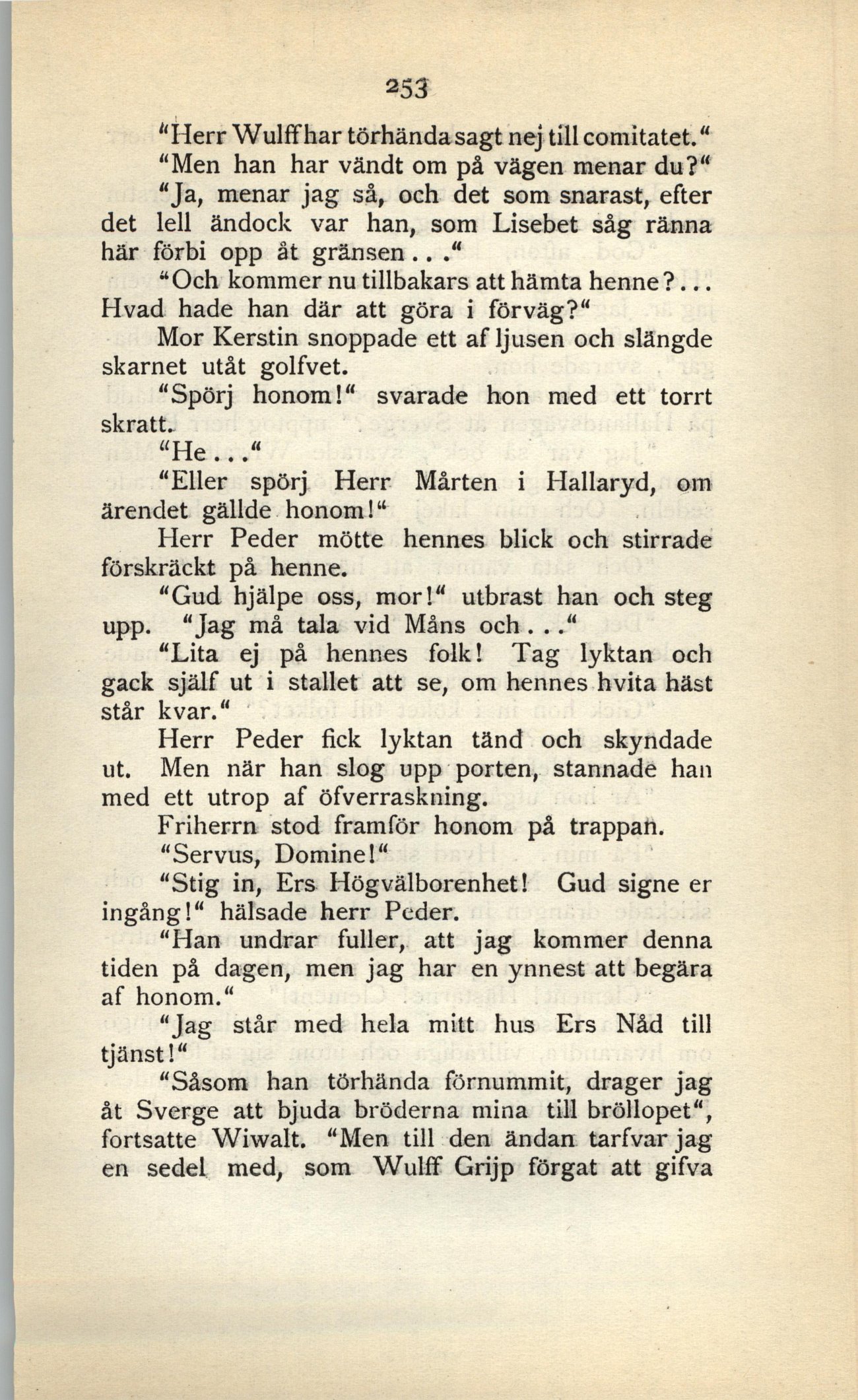 253

"Herr Wulff har törhända sagt nej till comitatet."

"Men han har vändt om på vägen menar du?"

"Ja, menar jag så, och det som snarast, efter det lell ändock var han, som Lisebet såg ränna här förbi opp åt gränsen..."

"Och kommer nu tillbakars att hämta henne?... Hvad hade han där att göra i förväg?"

Mor Kerstin snoppade ett af ljusen och slängde skarnet utåt golfvet.

"Spörj honom!" svarade hon med ett torrt skratt.

"He..."

"Eller spörj Herr Mårten i Hallaryd, om ärendet gällde honom!"

Herr Peder mötte hennes blick och stirrade förskräckt på henne.

"Gud hjälpe oss, mor!" utbrast han och steg upp. "Jag må tala vid Måns och..."

"Lita ej på hennes folk! Tag lyktan och gack själf ut i stallet att se, om hennes hvita häst står kvar."

Herr Peder fick lyktan tänd och skyndade ut. Men när han slog upp porten, stannade han med ett utrop af öfverraskning.

Friherrn stod framför honom på trappan.

"Servus, Domine!"

"Stig in, Ers Högvälborenhet! Gud signe er ingång!" hälsade herr Peder.

"Han undrar fuller, att jag kommer denna tiden på dagen, men jag har en ynnest att begära af honom."

"Jag står med hela mitt hus Ers Nåd till tjänst!"

"Såsom han törhända förnummit, drager jag åt Sverge att bjuda bröderna mina till bröllopet", fortsatte Wiwalt. "Men till den ändan tarfvar jag en sedel med, som Wulff Grijp förgat att gifva